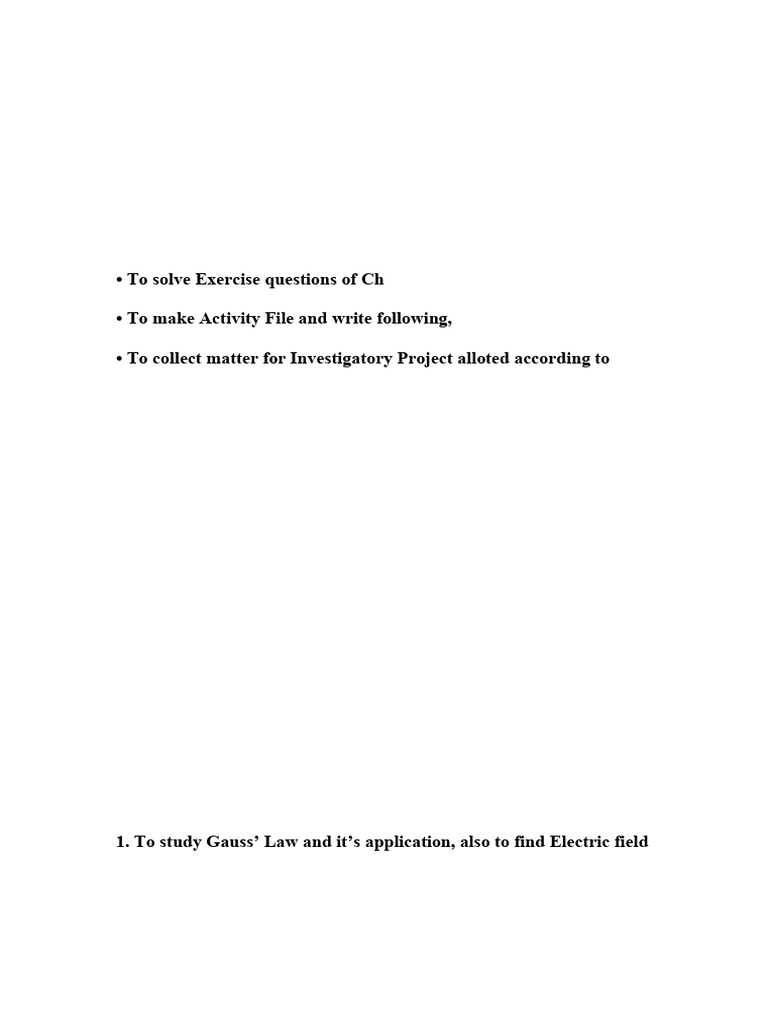 • To solve Exercise questions of Ch

• To make Activity File and write following,

• To collect matter for Investigatory Project alloted according to

1. To study Gauss' Law and it's application, also to find Electric field